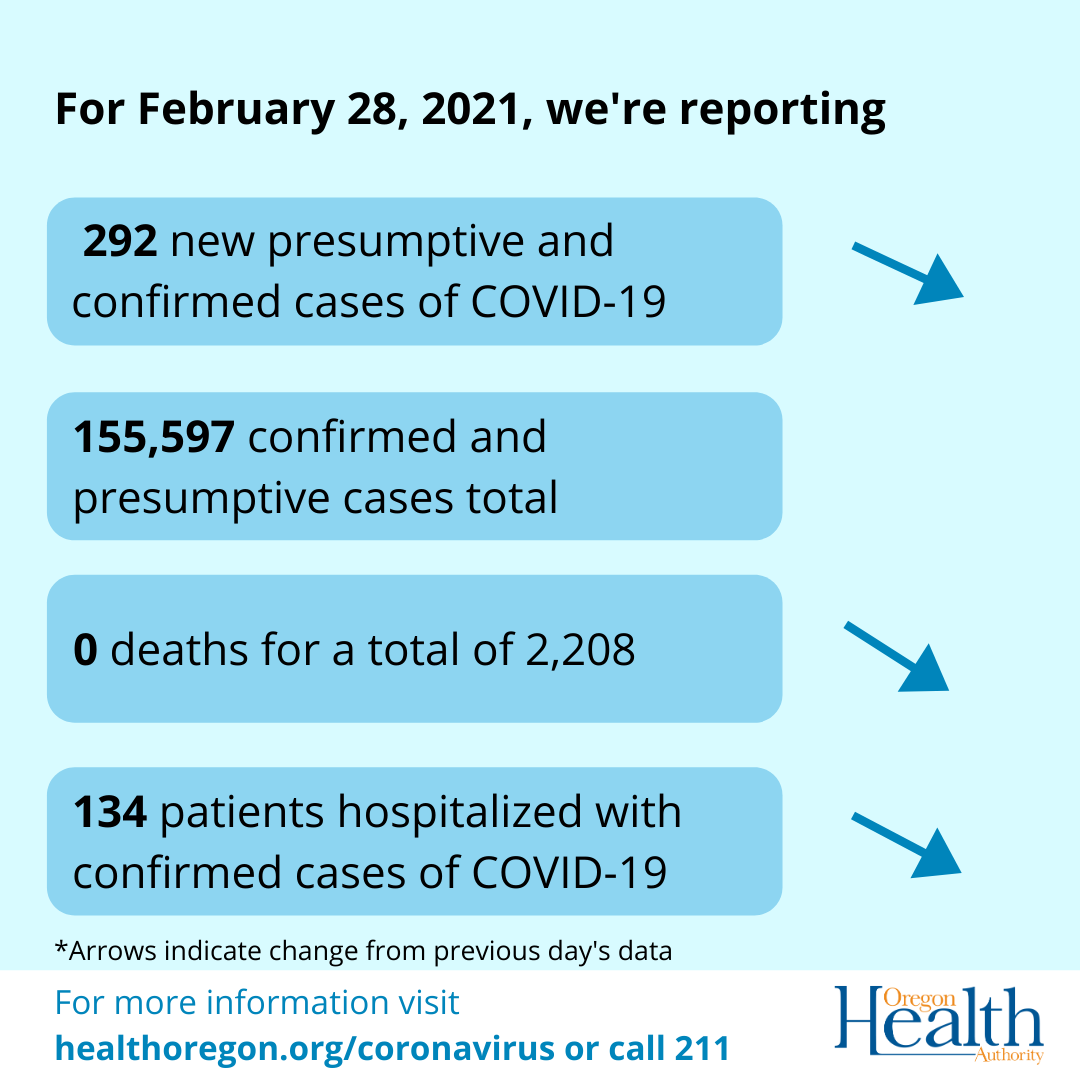 For February 28, 2021, we're reporting

292 new presumptive and confirmed cases of COVID-19

155,597 confirmed and presumptive cases total

0 deaths for a total of 2,208

134 patients hospitalized with confirmed cases of COVID-19

*Arrows indicate change from previous day's data

For more information visit healthoregon.org/coronavirus or call 211

Oregon Health Authority